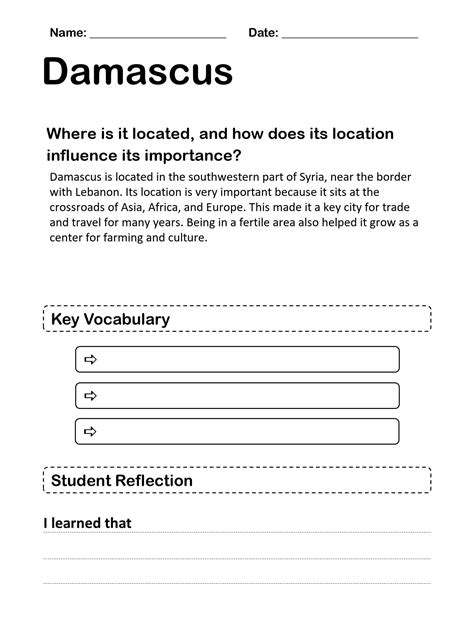 Name: ____________________ Date: ____________________

Damascus

Where is it located, and how does its location influence its importance?

Damascus is located in the southwestern part of Syria, near the border with Lebanon. Its location is very important because it sits at the crossroads of Asia, Africa, and Europe. This made it a key city for trade and travel for many years. Being in a fertile area also helped it grow as a center for farming and culture.

Key Vocabulary

⇨

⇨

⇨

Student Reflection

I learned that